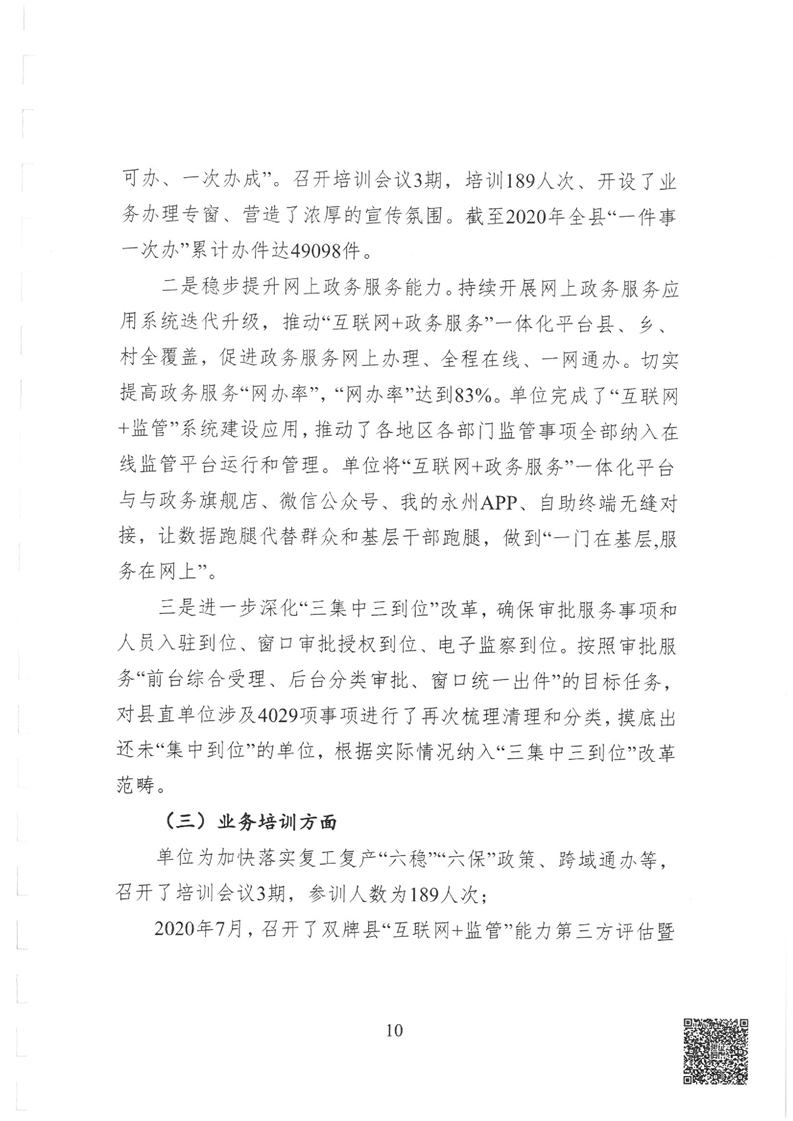 可办、一次办成”。召开培训会议3期，培训189人次、开设了业务办理专窗、营造了浓厚的宣传氛围。截至2020年全县“一件事一次办”累计办件达49098件。

二是稳步提升网上政务服务能力。持续开展网上政务服务应用系统迭代升级，推动“互联网+政务服务”一体化平台县、乡、村全覆盖，促进政务服务网上办理、全程在线、一网通办。切实提高政务服务“网办率”，“网办率”达到83%。单位完成了“互联网+监管”系统建设应用，推动了各地区各部门监管事项全部纳入在线监管平台运行和管理。单位将“互联网+政务服务”一体化平台与与政务旗舰店、微信公众号、我的永州APP、自助终端无缝对接，让数据跑腿代替群众和基层干部跑腿，做到“一门在基层,服务在网上”。

三是进一步深化“三集中三到位”改革，确保审批服务事项和人员入驻到位、窗口审批授权到位、电子监察到位。按照审批服务“前台综合受理、后台分类审批、窗口统一出件”的目标任务，对县直单位涉及4029项事项进行了再次梳理清理和分类，摸底出还未“集中到位”的单位，根据实际情况纳入“三集中三到位”改革范畴。

（三）业务培训方面

单位为加快落实复工复产“六稳”“六保”政策、跨域通办等，召开了培训会议3期，参训人数为189人次；

2020年7月，召开了双牌县“互联网+监管”能力第三方评估暨

10